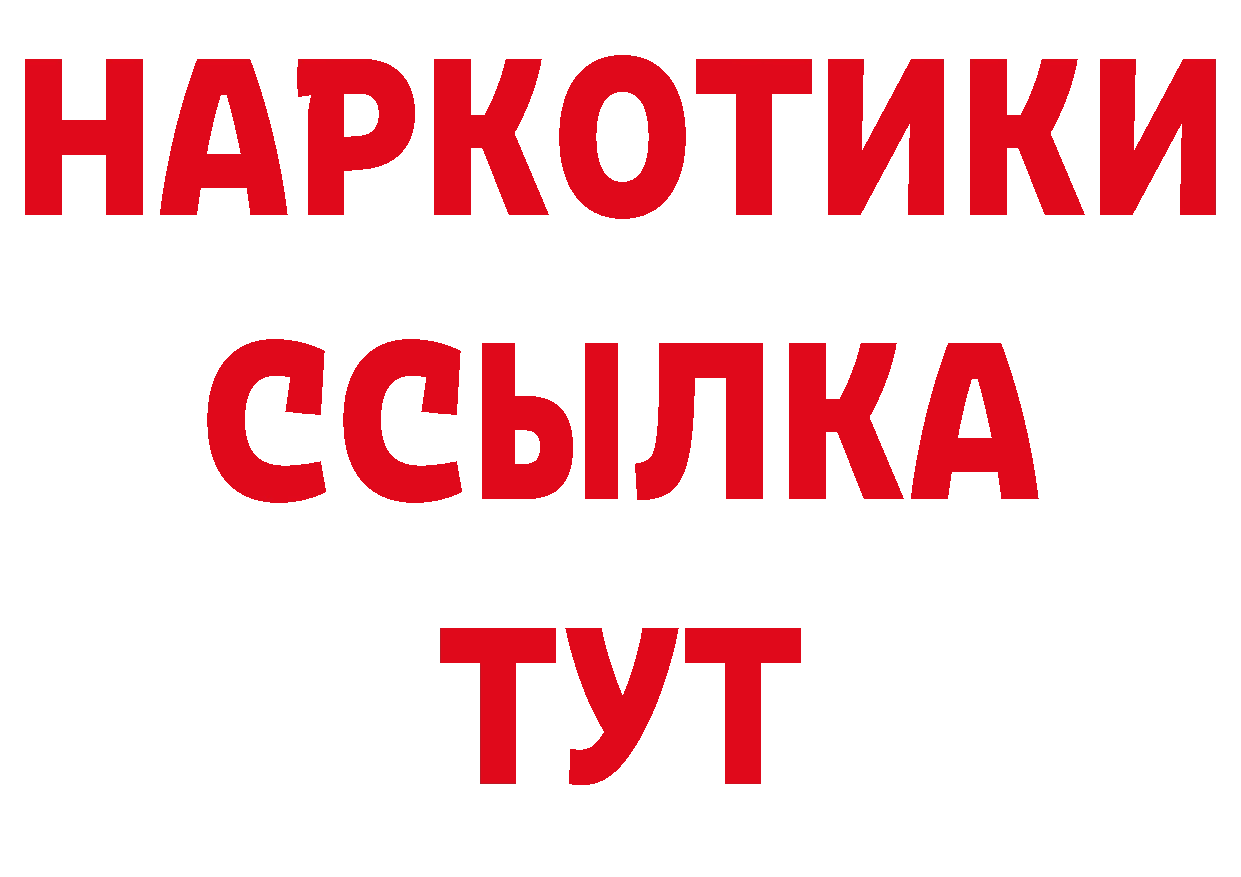 НАРКОТИКИ ССЫЛКА ТУТ